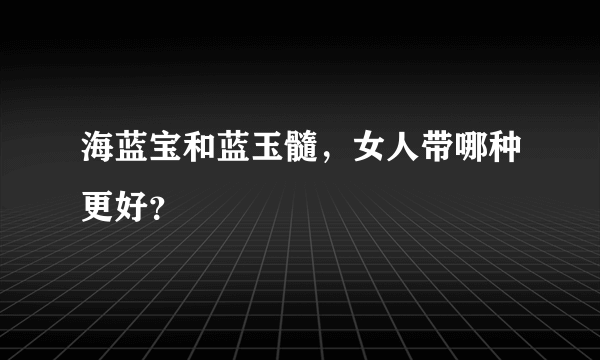 海蓝宝和蓝玉髓，女人带哪种更好？